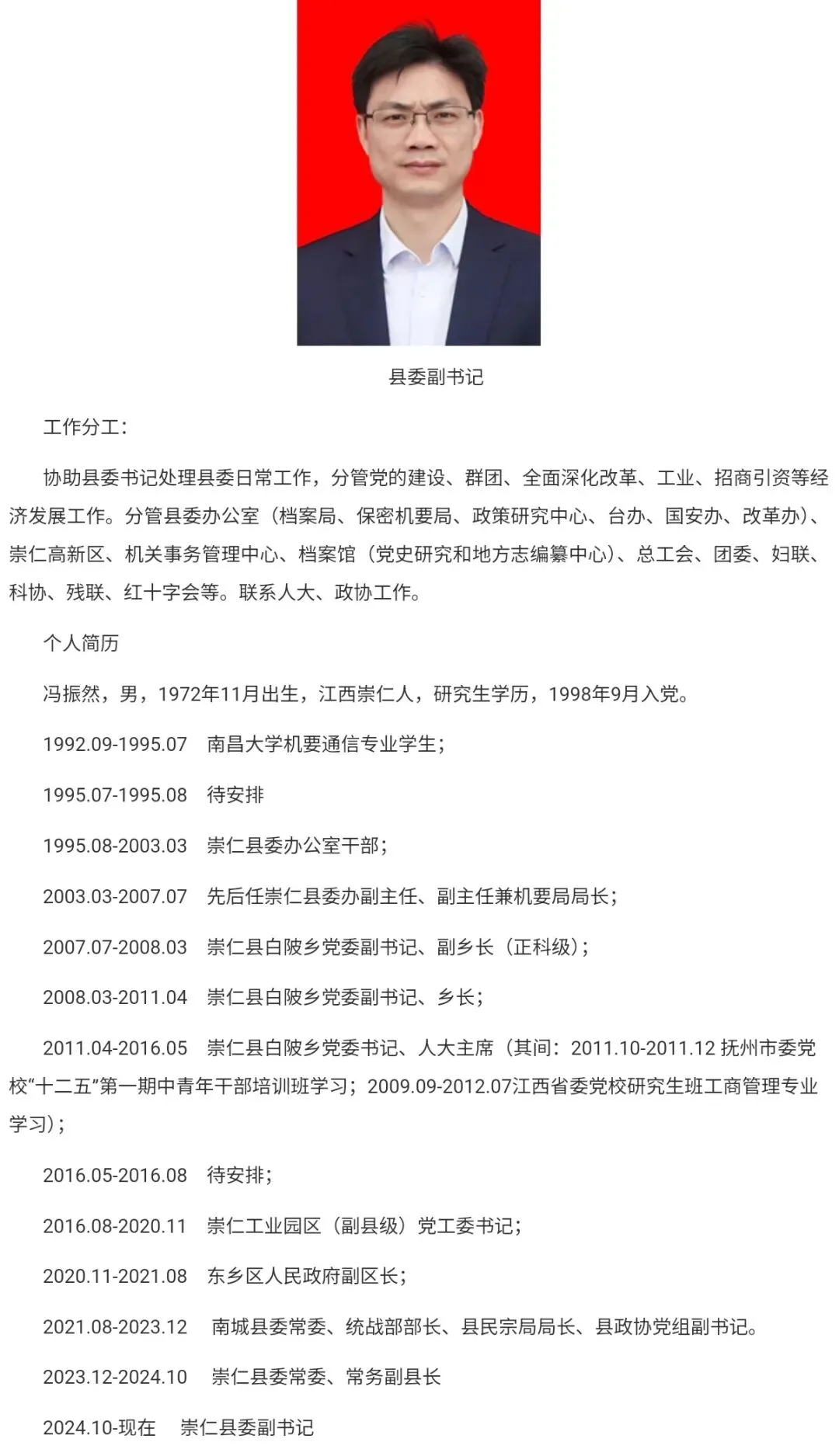 县委副书记

工作分工：

协助县委书记处理县委日常工作，分管党的建设、群团、全面深化改革、工业、招商引资等经济发展工作。分管县委办公室（档案局、保密机要局、政策研究中心、台办、国安办、改革办）、崇仁高新区、机关事务管理中心、档案馆（党史研究和地方志编纂中心）、总工会、团委、妇联、科协、残联、红十字会等。联系人大、政协工作。

个人简历

冯振然，男，1972年11月出生，江西崇仁人，研究生学历，1998年9月入党。

1992.09-1995.07　南昌大学机要通信专业学生；

1995.07-1995.08　待安排

1995.08-2003.03　崇仁县委办公室干部；

2003.03-2007.07　先后任崇仁县委办副主任、副主任兼机要局局长；

2007.07-2008.03　崇仁县白陂乡党委副书记、副乡长（正科级）；

2008.03-2011.04　崇仁县白陂乡党委副书记、乡长；

2011.04-2016.05　崇仁县白陂乡党委书记、人大主席（其间：2011.10-2011.12 抚州市委党校“十二五”第一期中青年干部培训班学习；2009.09-2012.07江西省委党校研究生班工商管理专业学习）；

2016.05-2016.08　待安排；

2016.08-2020.11　崇仁工业园区（副县级）党工委书记；

2020.11-2021.08　东乡区人民政府副区长；

2021.08-2023.12　南城县委常委、统战部部长、县民宗局局长、县政协党组副书记。

2023.12-2024.10　崇仁县委常委、常务副县长

2024.10-现在　崇仁县委副书记